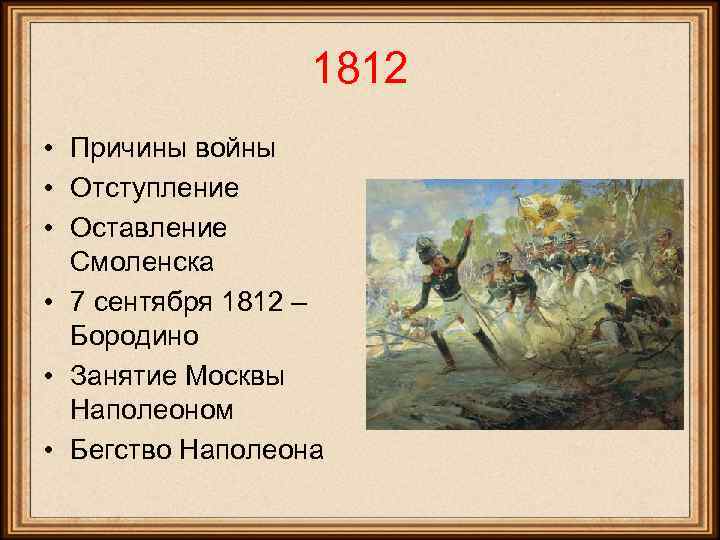 1812

• Причины войны
• Отступление
• Оставление Смоленска
• 7 сентября 1812 – Бородино
• Занятие Москвы Наполеоном
• Бегство Наполеона